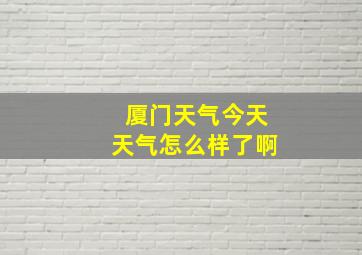 厦门天气今天
天气怎么样了啊